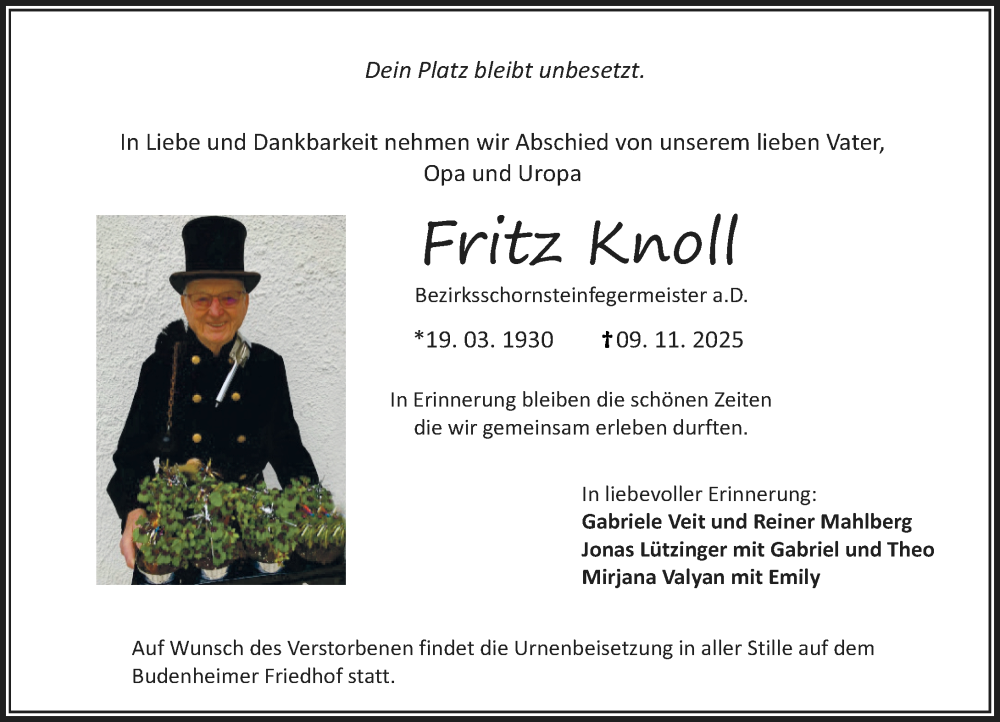 Dein Platz bleibt unbesetzt.

In Liebe und Dankbarkeit nehmen wir Abschied von unserem lieben Vater, Opa und Uropa

Fritz Knoll

Bezirksschornsteinfegermeister a.D.

*19. 03. 1930 †09. 11. 2025

In Erinnerung bleiben die schönen Zeiten die wir gemeinsam erleben durften.

In liebevoller Erinnerung:
Gabriele Veit und Reiner Mahlberg
Jonas Lützinger mit Gabriel und Theo
Mirjana Valyan mit Emily

Auf Wunsch des Verstorbenen findet die Urnenbeisetzung in aller Stille auf dem Budenheimer Friedhof statt.